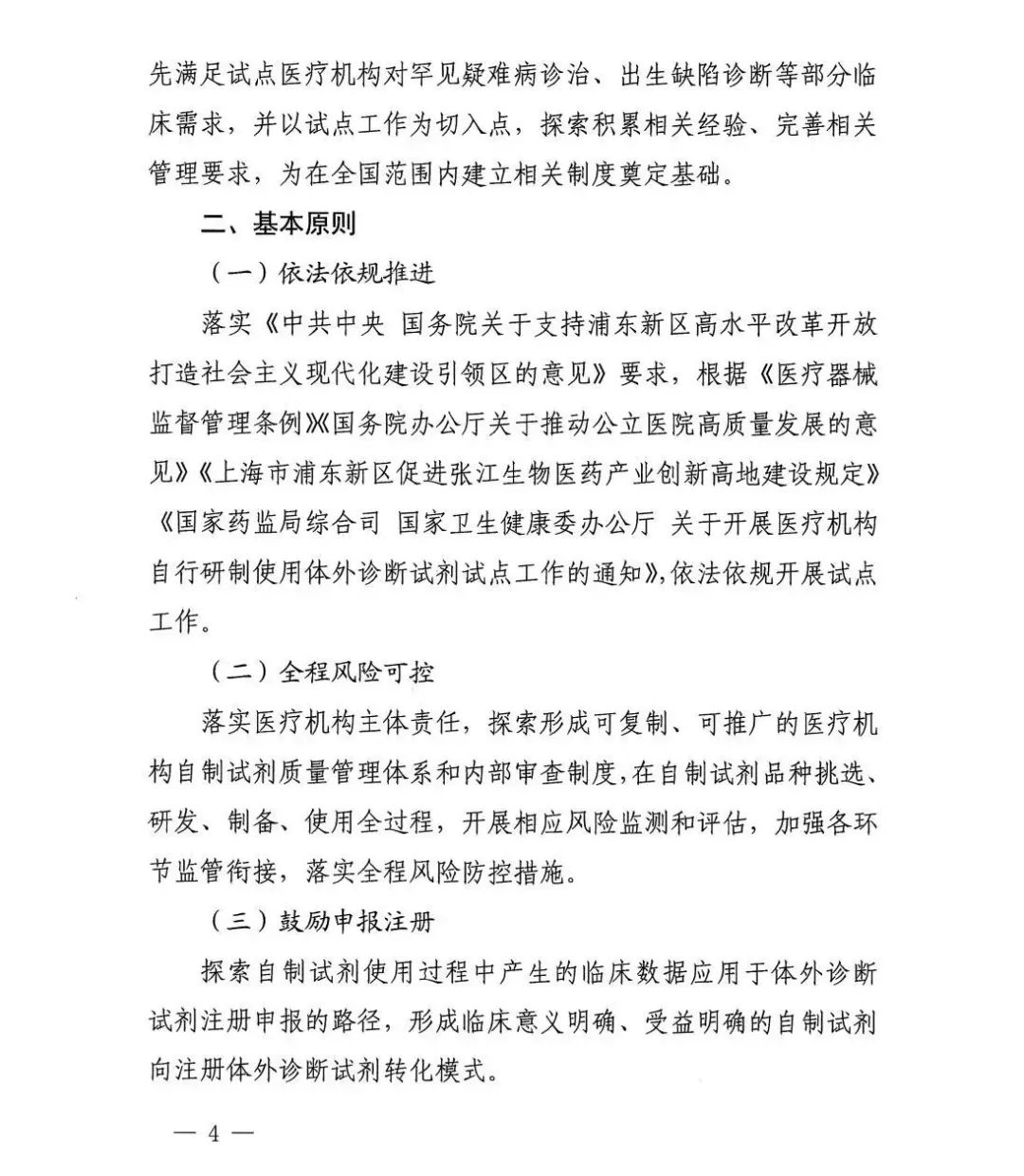 先满足试点医疗机构对罕见疑难病诊治、出生缺陷诊断等部分临床需求，并以试点工作为切入点，探索积累相关经验、完善相关管理要求，为在全国范围内建立相关制度奠定基础。

二、基本原则

（一）依法依规推进

落实《中共中央 国务院关于支持浦东新区高水平改革开放打造社会主义现代化建设引领区的意见》要求，根据《医疗器械监督管理条例》《国务院办公厅关于推动公立医院高质量发展的意见》《上海市浦东新区促进张江生物医药产业创新高地建设规定》《国家药监局综合司 国家卫生健康委办公厅 关于开展医疗机构自行研制使用体外诊断试剂试点工作的通知》，依法依规开展试点工作。

（二）全程风险可控

落实医疗机构主体责任，探索形成可复制、可推广的医疗机构自制试剂质量管理体系和内部审查制度，在自制试剂品种挑选、研发、制备、使用全过程，开展相应风险监测和评估，加强各环节监管衔接，落实全程风险防控措施。

（三）鼓励申报注册

探索自制试剂使用过程中产生的临床数据应用于体外诊断试剂注册申报的路径，形成临床意义明确、受益明确的自制试剂向注册体外诊断试剂转化模式。

— 4 —